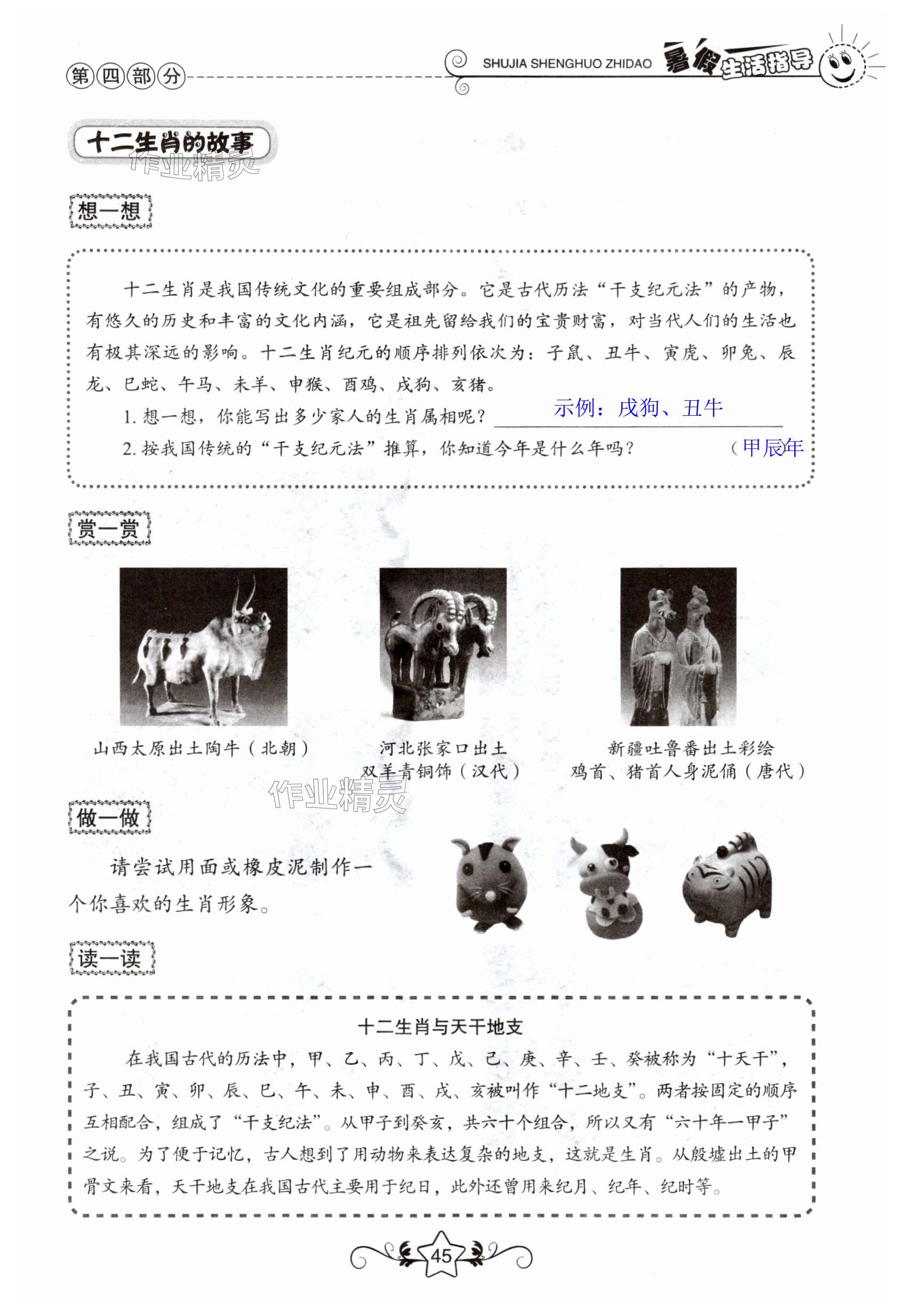 第四部分

SHUJIA SHENGHUO ZHIDAO 暑假生活指导

十二生肖的故事

作业精灵

想一想

十二生肖是我国传统文化的重要组成部分。它是古代历法“干支纪元法”的产物，有悠久的历史和丰富的文化内涵，它是祖先留给我们的宝贵财富，对当代人们的生活也有极其深远的影响。十二生肖纪元的顺序排列依次为：子鼠、丑牛、寅虎、卯兔、辰龙、巳蛇、午马、未羊、申猴、酉鸡、戌狗、亥猪。

1. 想一想，你能写出多少家人的生肖属相呢？ 示例：戌狗、丑牛

2. 按我国传统的“干支纪元法”推算，你知道今年是什么年吗？ （甲辰年

赏一赏

山西太原出土陶牛（北朝）

河北张家口出土双羊青铜饰（汉代）

新疆吐鲁番出土彩绘鸡首、猪首人身泥俑（唐代）

作业精灵

做一做

请尝试用面或橡皮泥制作一个你喜欢的生肖形象。

读一读

十二生肖与天干地支

在我国古代的历法中，甲、乙、丙、丁、戊、己、庚、辛、壬、癸被称为“十天干”，子、丑、寅、卯、辰、巳、午、未、申、酉、戌、亥被叫作“十二地支”。两者按固定的顺序互相配合，组成了“干支纪法”。从甲子到癸亥，共六十个组合，所以又有“六十年一甲子”之说。为了便于记忆，古人想到了用动物来表达复杂的地支，这就是生肖。从殷墟出土的甲骨文来看，天干地支在我国古代主要用于纪日，此外还曾用来纪月、纪年、纪时等。

45